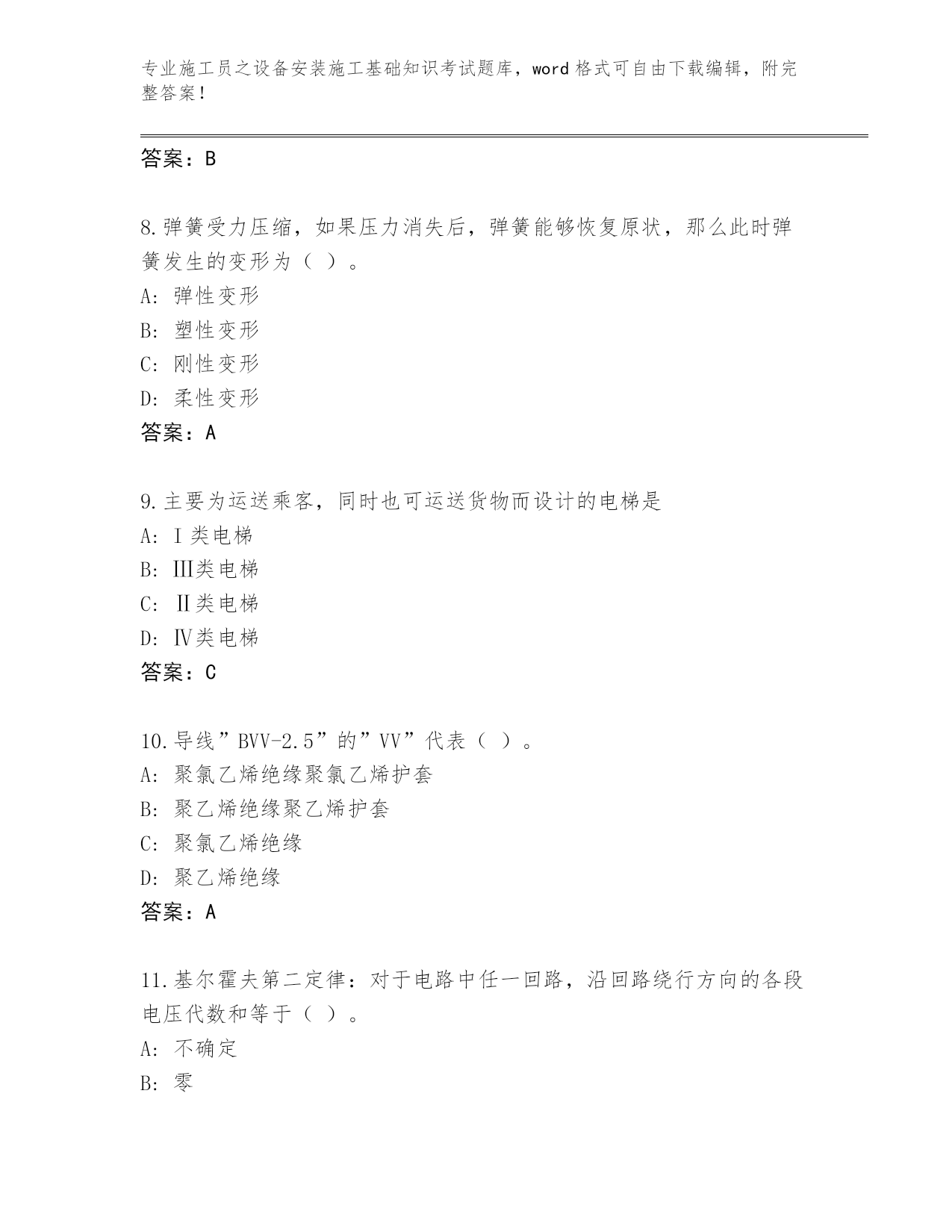 专业施工员之设备安装施工基础知识考试题库，word 格式可自由下载编辑，附完整答案！

答案：B

8.弹簧受力压缩，如果压力消失后，弹簧能够恢复原状，那么此时弹簧发生的变形为（ ）。
A: 弹性变形
B: 塑性变形
C: 刚性变形
D: 柔性变形
答案：A

9.主要为运送乘客，同时也可运送货物而设计的电梯是
A: Ⅰ类电梯
B: Ⅲ类电梯
C: Ⅱ类电梯
D: Ⅳ类电梯
答案：C

10.导线”BVV-2.5”的”VV”代表（ ）。
A: 聚氯乙烯绝缘聚氯乙烯护套
B: 聚乙烯绝缘聚乙烯护套
C: 聚氯乙烯绝缘
D: 聚乙烯绝缘
答案：A

11.基尔霍夫第二定律：对于电路中任一回路，沿回路绕行方向的各段电压代数和等于（ ）。
A: 不确定
B: 零